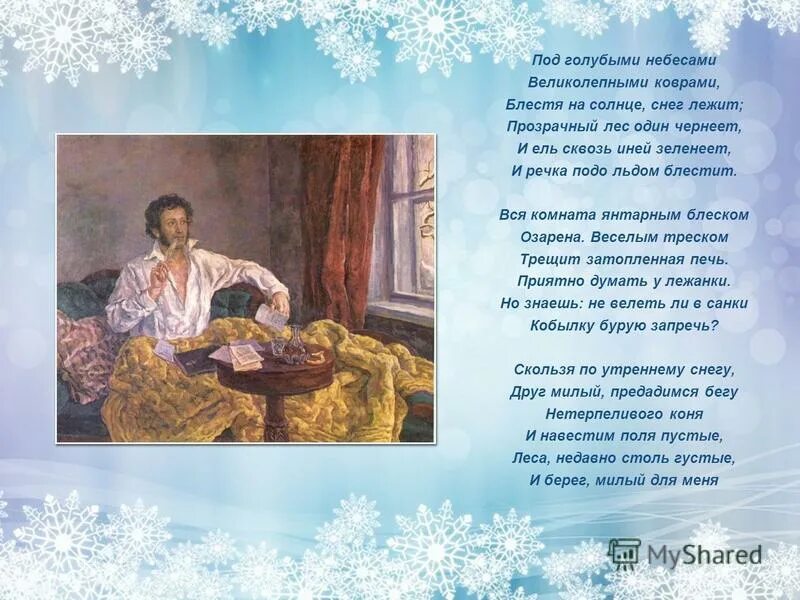 Под голубыми небесами
Великолепными коврами,
Блестя на солнце, снег лежит;
Прозрачный лес один чернеет,
И ель сквозь иней зеленеет,
И речка подо льдом блестит.

Вся комната янтарным блеском
Озарена. Веселым треском
Трещит затопленная печь.
Приятно думать у лежанки.
Но знаешь: не велеть ли в санки
Кобылку бурую запречь?

Скользя по утреннему снегу,
Друг милый, предадимся бегу
Нетерпеливого коня
И навестим поля пустые,
Леса, недавно столь густые,
И берег, милый для меня

MyShared